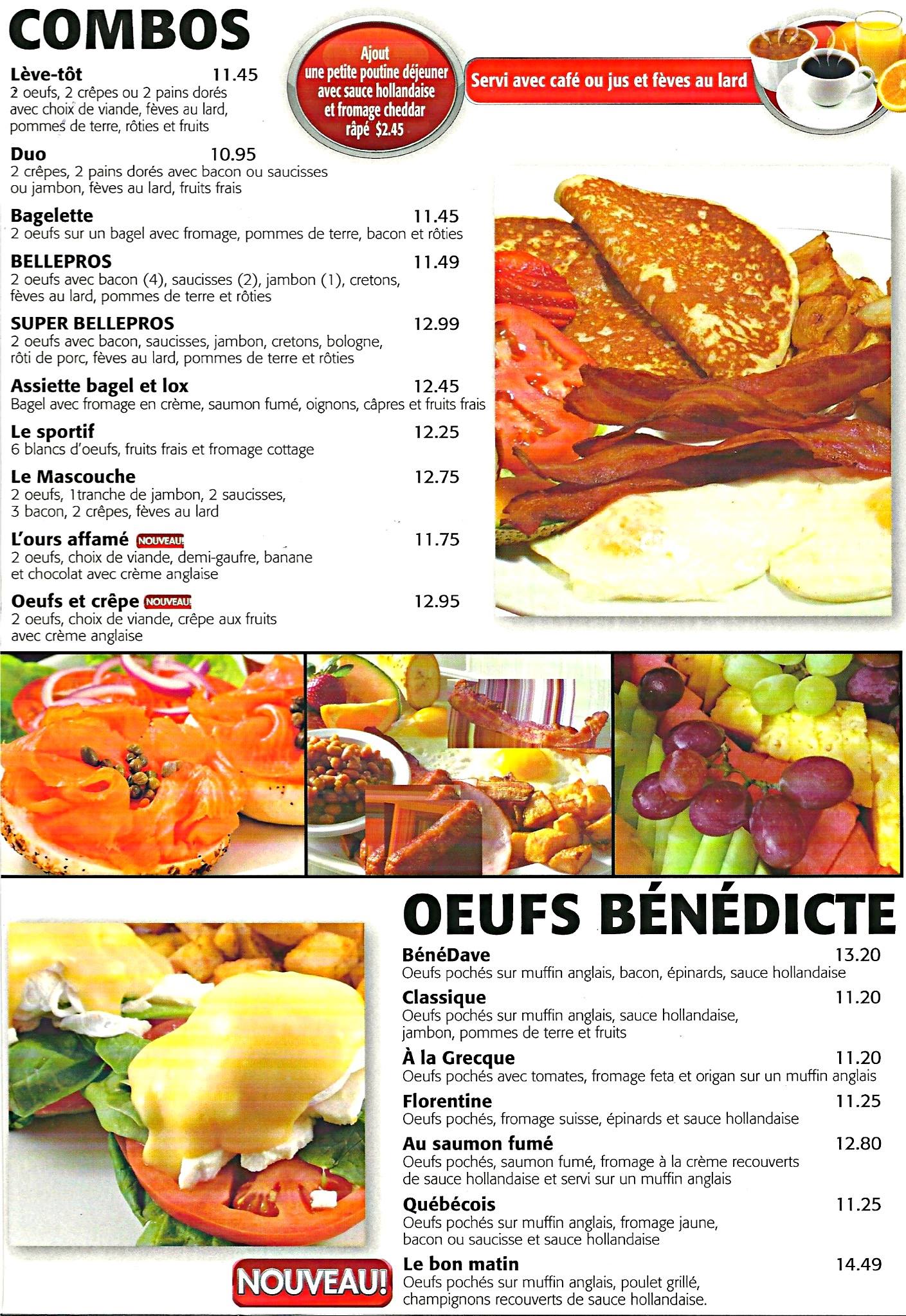 COMBOS

Ajout une petite poutine déjeuner avec sauce hollandaise et fromage cheddar râpé $2.45

Servi avec café ou jus et fèves au lard

Lève-tôt 11.45
2 oeufs, 2 crêpes ou 2 pains dorés avec choix de viande, fèves au lard, pommes de terre, rôties et fruits

Duo 10.95
2 crêpes, 2 pains dorés avec bacon ou saucisses ou jambon, fèves au lard, fruits frais

Bagelette 11.45
2 oeufs sur un bagel avec fromage, pommes de terre, bacon et rôties

BELLEPROS 11.49
2 oeufs avec bacon (4), saucisses (2), jambon (1), cretons, fèves au lard, pommes de terre et rôties

SUPER BELLEPROS 12.99
2 oeufs avec bacon, saucisses, jambon, cretons, bologne, rôti de porc, fèves au lard, pommes de terre et rôties

Assiette bagel et lox 12.45
Bagel avec fromage en crème, saumon fumé, oignons, câpres et fruits frais

Le sportif 12.25
6 blancs d'oeufs, fruits frais et fromage cottage

Le Mascouche 12.75
2 oeufs, 1tranche de jambon, 2 saucisses, 3 bacon, 2 crêpes, fèves au lard

L'ours affamé NOUVEAU! 11.75
2 oeufs, choix de viande, demi-gaufre, banane et chocolat avec crème anglaise

Oeufs et crêpe NOUVEAU! 12.95
2 oeufs, choix de viande, crêpe aux fruits avec crème anglaise

OEUFS BÉNÉDICTE

BénéDave 13.20
Oeufs pochés sur muffin anglais, bacon, épinards, sauce hollandaise

Classique 11.20
Oeufs pochés sur muffin anglais, sauce hollandaise, jambon, pommes de terre et fruits

À la Grecque 11.20
Oeufs pochés avec tomates, fromage feta et origan sur un muffin anglais

Florentine 11.25
Oeufs pochés, fromage suisse, épinards et sauce hollandaise

Au saumon fumé 12.80
Oeufs pochés, saumon fumé, fromage à la crème recouverts de sauce hollandaise et servi sur un muffin anglais

Québécois 11.25
Oeufs pochés sur muffin anglais, fromage jaune, bacon ou saucisse et sauce hollandaise

NOUVEAU!

Le bon matin 14.49
Oeufs pochés sur muffin anglais, poulet grillé, champignons recouverts de sauce hollandaise.